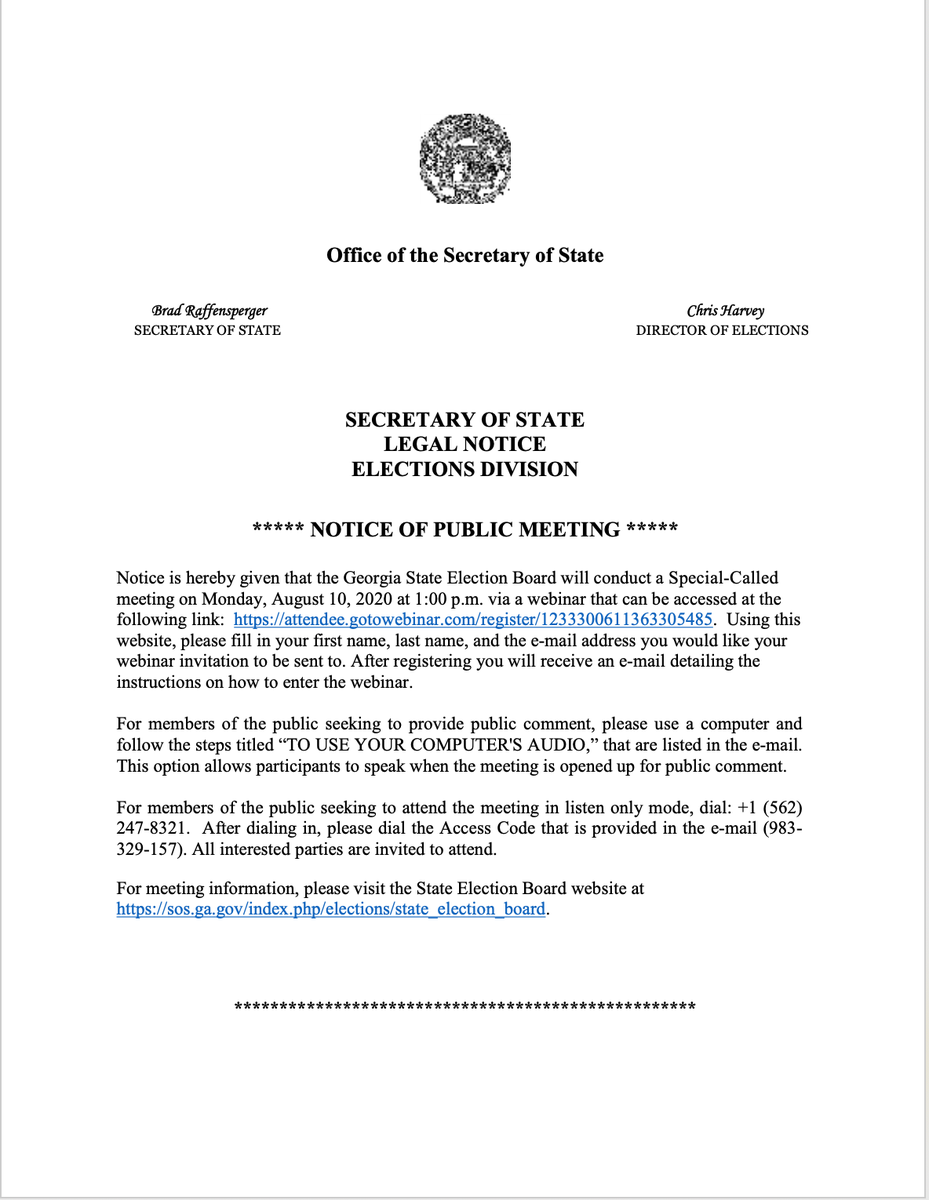 Office of the Secretary of State

Brad Raffensperger
SECRETARY OF STATE

Chris Harvey
DIRECTOR OF ELECTIONS

SECRETARY OF STATE
LEGAL NOTICE
ELECTIONS DIVISION

***** NOTICE OF PUBLIC MEETING *****

Notice is hereby given that the Georgia State Election Board will conduct a Special-Called meeting on Monday, August 10, 2020 at 1:00 p.m. via a webinar that can be accessed at the following link: https://attendee.gotowebinar.com/register/1233300611363305485. Using this website, please fill in your first name, last name, and the e-mail address you would like your webinar invitation to be sent to. After registering you will receive an e-mail detailing the instructions on how to enter the webinar.

For members of the public seeking to provide public comment, please use a computer and follow the steps titled "TO USE YOUR COMPUTER'S AUDIO," that are listed in the e-mail. This option allows participants to speak when the meeting is opened up for public comment.

For members of the public seeking to attend the meeting in listen only mode, dial: +1 (562) 247-8321. After dialing in, please dial the Access Code that is provided in the e-mail (983-329-157). All interested parties are invited to attend.

For meeting information, please visit the State Election Board website at https://sos.ga.gov/index.php/elections/state_election_board.

**************************************************